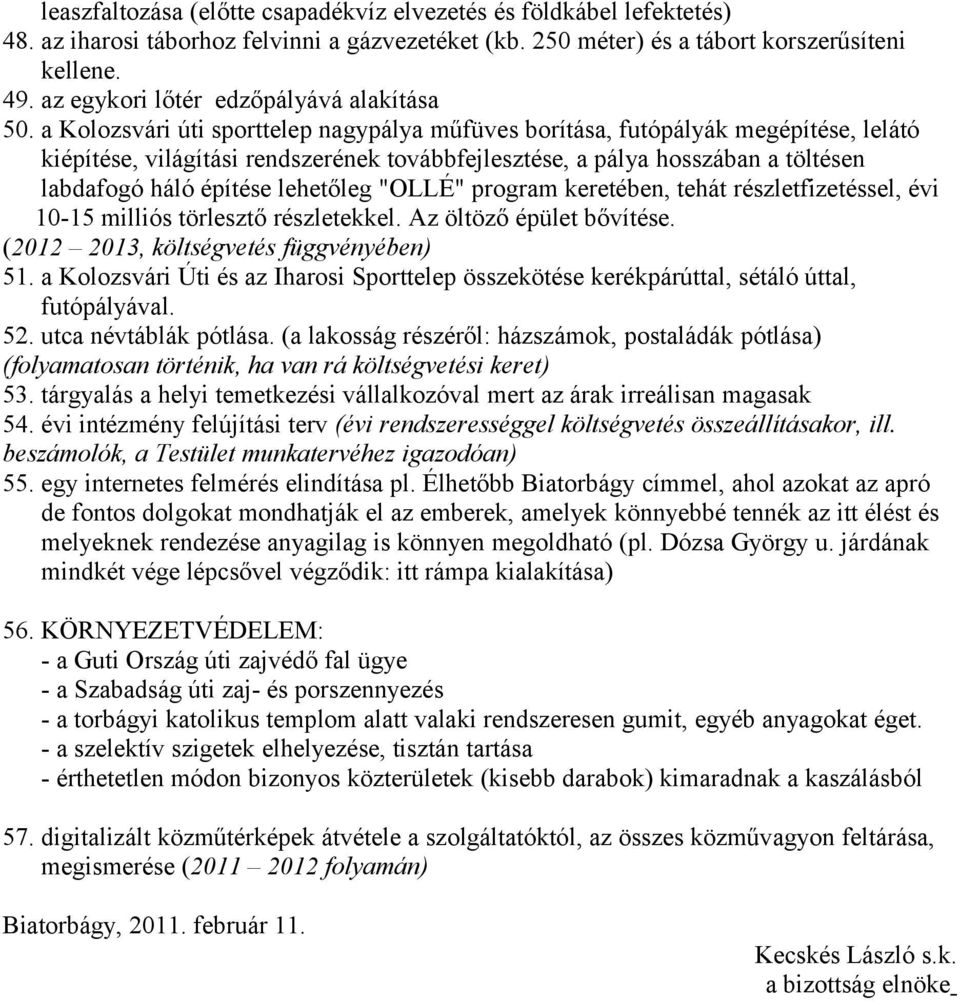 leaszfaltozása (előtte csapadékvíz elvezetés és földkábel lefektetés)
48. az iharosi táborhoz felvinni a gázvezetéket (kb. 250 méter) és a tábort korszerűsíteni kellene.
49. az egykori lőtér edzőpályává alakítása
50. a Kolozsvári úti sporttelep nagypálya műfüves borítása, futópályák megépítése, lelátó kiépítése, világítási rendszerének továbbfejlesztése, a pálya hosszában a töltésen labdafogó háló építése lehetőleg "OLLÉ" program keretében, tehát részletfizetéssel, évi 10-15 milliós törlesztő részletekkel. Az öltöző épület bővítése.
(2012 – 2013, költségvetés függvényében)
51. a Kolozsvári Úti és az Iharosi Sporttelep összekötése kerékpárúttal, sétáló úttal, futópályával.
52. utca névtáblák pótlása. (a lakosság részéről: házszámok, postaládák pótlása) (folyamatosan történik, ha van rá költségvetési keret)
53. tárgyalás a helyi temetkezési vállalkozóval mert az árak irreálisan magasak
54. évi intézmény felújítási terv (évi rendszerességgel költségvetés összeállításakor, ill. beszámolók, a Testület munkatervéhez igazodóan)
55. egy internetes felmérés elindítása pl. Élhetőbb Biatorbágy címmel, ahol azokat az apró de fontos dolgokat mondhatják el az emberek, amelyek könnyebbé tennék az itt élést és melyeknek rendezése anyagilag is könnyen megoldható (pl. Dózsa György u. járdának mindkét vége lépcsővel végződik: itt rámpa kialakítása)

56. KÖRNYEZETVÉDELEM:
- a Guti Ország úti zajvédő fal ügye
- a Szabadság úti zaj- és porszennyezés
- a torbágyi katolikus templom alatt valaki rendszeresen gumit, egyéb anyagokat éget.
- a szelektív szigetek elhelyezése, tisztán tartása
- érthetetlen módon bizonyos közterületek (kisebb darabok) kimaradnak a kaszálásból

57. digitalizált közműtérképek átvétele a szolgáltatóktól, az összes közművagyon feltárása, megismerése (2011 – 2012 folyamán)

Biatorbágy, 2011. február 11.

Kecskés László s.k.
a bizottság elnöke